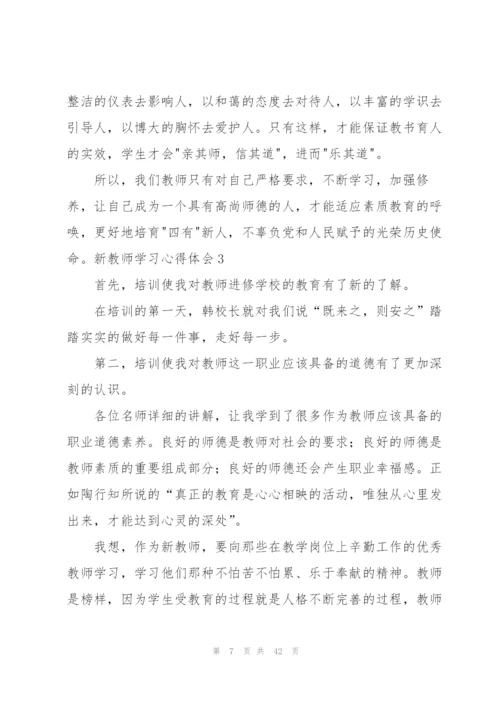 整洁的仪表去影响人，以和蔼的态度去对待人，以丰富的学识去引导人，以博大的胸怀去爱护人。只有这样，才能保证教书育人的实效，学生才会"亲其师，信其道"，进而"乐其道"。

所以，我们教师只有对自己严格要求，不断学习，加强修养，让自己成为一个具有高尚师德的人，才能适应素质教育的呼唤，更好地培育"四有"新人，不辜负党和人民赋予的光荣历史使命。新教师学习心得体会3

首先，培训使我对教师进修学校的教育有了新的了解。

在培训的第一天，韩校长就对我们说“既来之，则安之”踏踏实实的做好每一件事，走好每一步。

第二，培训使我对教师这一职业应该具备的道德有了更加深刻的认识。

各位名师详细的讲解，让我学到了很多作为教师应该具备的职业道德素养。良好的师德是教师对社会的要求；良好的师德是教师素质的重要组成部分；良好的师德还会产生职业幸福感。正如陶行知所说的“真正的教育是心心相映的活动，唯独从心里发出来，才能达到心灵的深处”。

我想，作为新教师，要向那些在教学岗位上辛勤工作的优秀教师学习，学习他们那种不怕苦不怕累、乐于奉献的精神。教师是榜样，因为学生受教育的过程就是人格不断完善的过程，教师

第 7 页 共 42 页